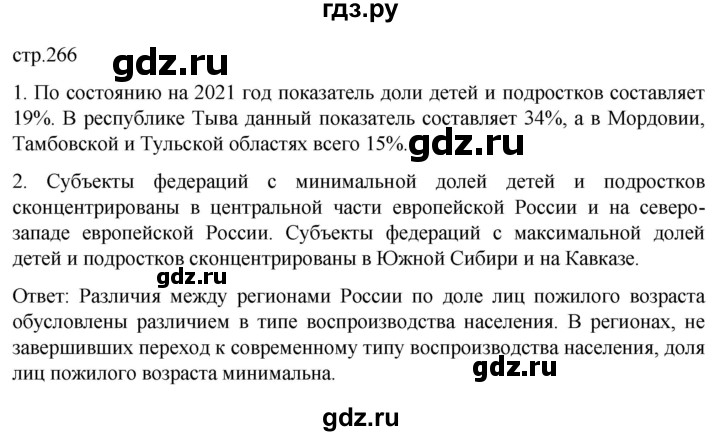 гдз.ру

стр.266 gdz.ru

1. По состоянию на 2021 год показатель доли детей и подростков составляет 19%. В республике Тыва данный показатель составляет 34%, а в Мордовии, Тамбовской и Тульской областях всего 15%. gdz.ru

2. Субъекты федераций с минимальной долей детей и подростков сконцентрированы в центральной части европейской России и на северо-западе европейской России. Субъекты федераций с максимальной долей детей и подростков сконцентрированы в Южной Сибири и на Кавказе.

gdz.ru

Ответ: Различия между регионами России по доле лиц пожилого возраста обусловлены различием в типе воспроизводства населения. В регионах, не завершивших переход к современному типу воспроизводства населения, доля лиц пожилого возраста минимальна. gdz.ru

gdz.ru